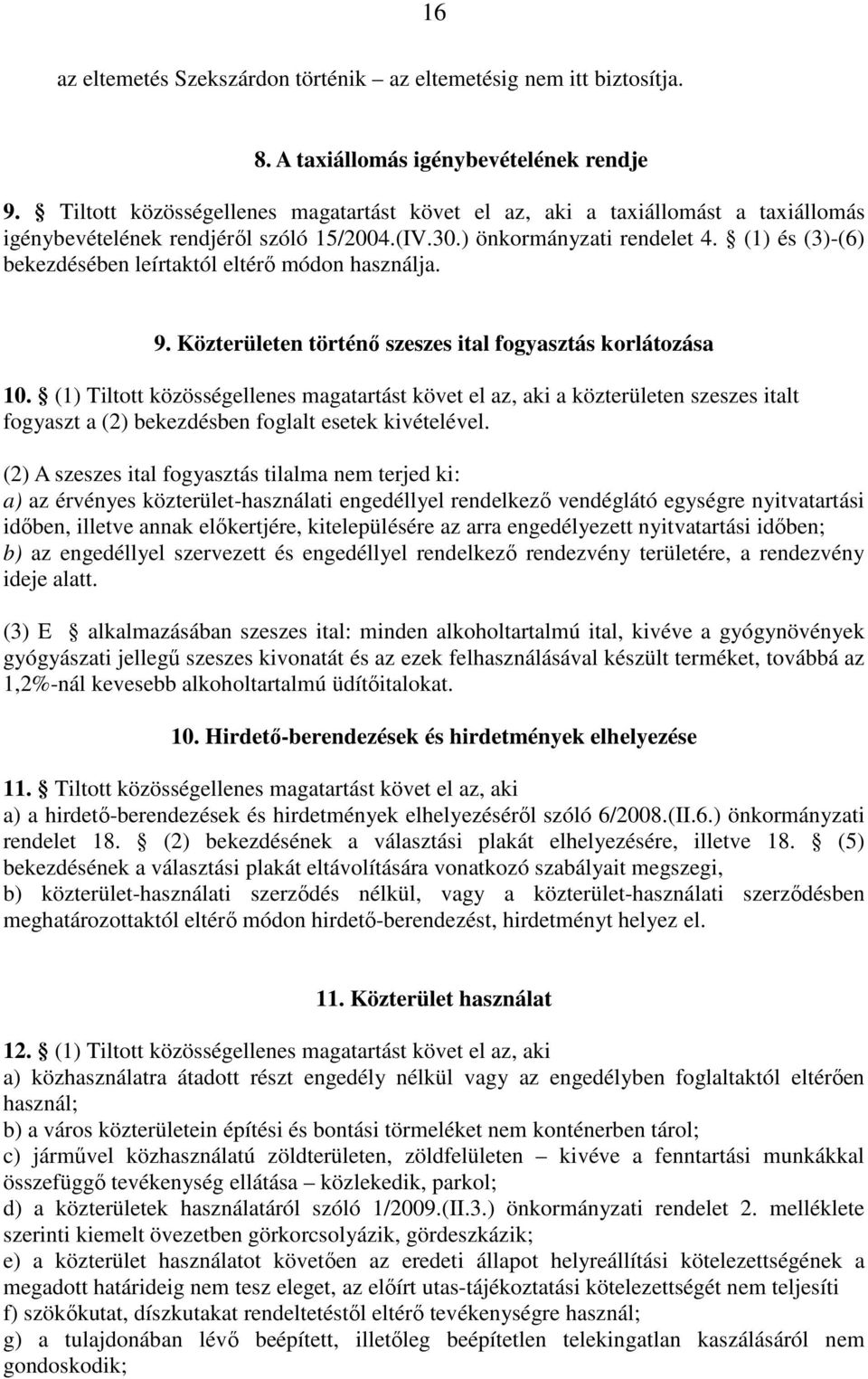 16

az eltemetés Szekszárdon történik – az eltemetésig nem itt biztosítja.

8. A taxiállomás igénybevételének rendje

9. § Tiltott közösségellenes magatartást követ el az, aki a taxiállomást a taxiállomás igénybevételének rendjéről szóló 15/2004.(IV.30.) önkormányzati rendelet 4. § (1) és (3)-(6) bekezdésében leírtaktól eltérő módon használja.

9. Közterületen történő szeszes ital fogyasztás korlátozása

10. § (1) Tiltott közösségellenes magatartást követ el az, aki a közterületen szeszes italt fogyaszt a (2) bekezdésben foglalt esetek kivételével.

(2) A szeszes ital fogyasztás tilalma nem terjed ki:
a) az érvényes közterület-használati engedéllyel rendelkező vendéglátó egységre nyitvatartási időben, illetve annak előkertjére, kitelepülésére az arra engedélyezett nyitvatartási időben;
b) az engedéllyel szervezett és engedéllyel rendelkező rendezvény területére, a rendezvény ideje alatt.

(3) E § alkalmazásában szeszes ital: minden alkoholtartalmú ital, kivéve a gyógynövények gyógyászati jellegű szeszes kivonatát és az ezek felhasználásával készült terméket, továbbá az 1,2%-nál kevesebb alkoholtartalmú üdítőitalokat.

10. Hirdető-berendezések és hirdetmények elhelyezése

11. § Tiltott közösségellenes magatartást követ el az, aki
a) a hirdető-berendezések és hirdetmények elhelyezéséről szóló 6/2008.(II.6.) önkormányzati rendelet 18. § (2) bekezdésének a választási plakát elhelyezésére, illetve 18. § (5) bekezdésének a választási plakát eltávolítására vonatkozó szabályait megszegi,
b) közterület-használati szerződés nélkül, vagy a közterület-használati szerződésben meghatározottaktól eltérő módon hirdető-berendezést, hirdetményt helyez el.

11. Közterület használat

12. § (1) Tiltott közösségellenes magatartást követ el az, aki
a) közhasználatra átadott részt engedély nélkül vagy az engedélyben foglaltaktól eltérően használ;
b) a város közterületein építési és bontási törmeléket nem konténerben tárol;
c) járművel közhasználatú zöldterületen, zöldfelületen – kivéve a fenntartási munkákkal összefüggő tevékenység ellátása – közlekedik, parkol;
d) a közterületek használatáról szóló 1/2009.(II.3.) önkormányzati rendelet 2. melléklete szerinti kiemelt övezetben görkorcsolyázik, gördeszkázik;
e) a közterület használatot követően az eredeti állapot helyreállítási kötelezettségének a megadott határideig nem tesz eleget, az előírt utas-tájékoztatási kötelezettségét nem teljesíti
f) szökőkutat, díszkutakat rendeltetéstől eltérő tevékenységre használ;
g) a tulajdonában lévő beépített, illetőleg beépítetlen telekingatlan kaszálásáról nem gondoskodik;